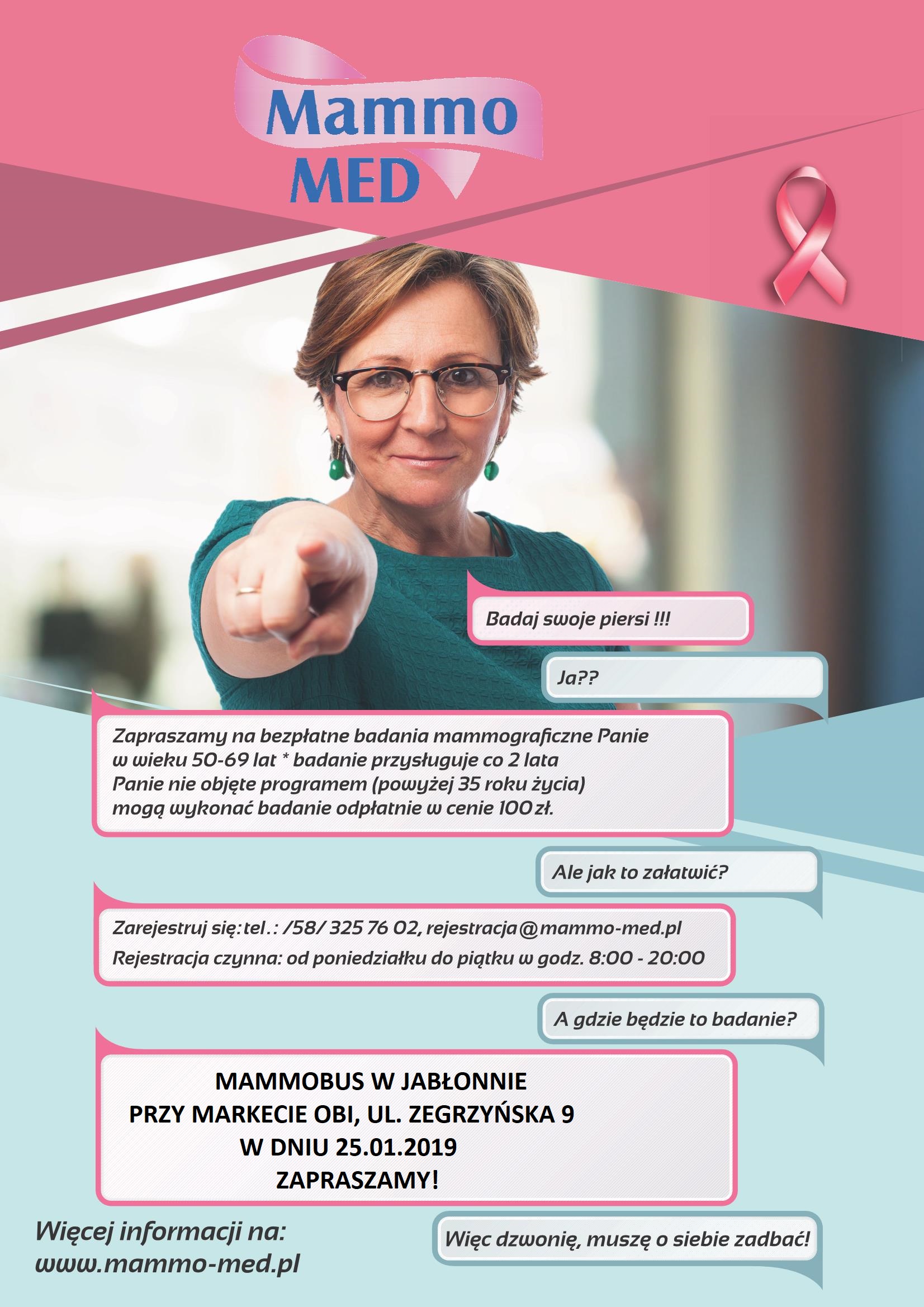 Mammo MED

Badaj swoje piersi !!!

Ja??

Zapraszamy na bezpłatne badania mammograficzne Panie w wieku 50-69 lat * badanie przysługuje co 2 lata Panie nie objęte programem (powyżej 35 roku życia) mogą wykonać badanie odpłatnie w cenie 100 zł.

Ale jak to załatwić?

Zarejestruj się: tel.: /58/ 325 76 02, rejestracja@mammo-med.pl
Rejestracja czynna: od poniedziałku do piątku w godz. 8:00 - 20:00

A gdzie będzie to badanie?

MAMMOBUS W JABŁONNIE
PRZY MARKECIE OBI, UL. ZEGRZYŃSKA 9
W DNIU 25.01.2019
ZAPRASZAMY!

Więcej informacji na:
www.mammo-med.pl

Więc dzwonię, muszę o siebie zadbać!